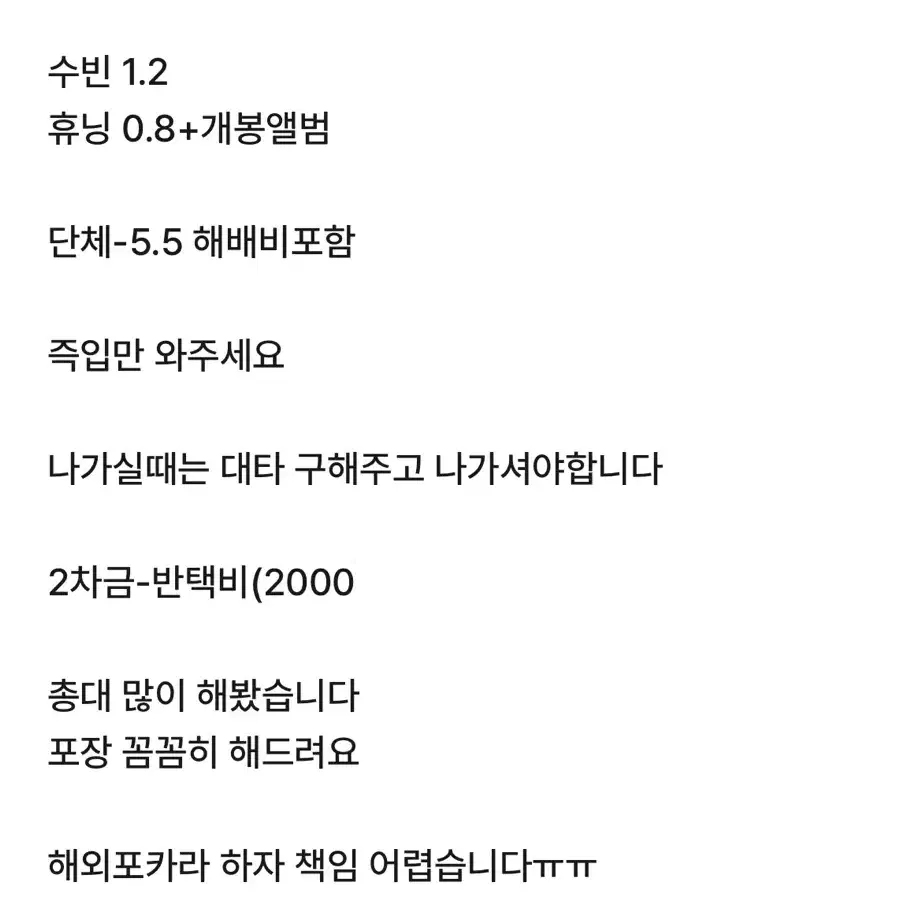 수빈 1.2
휴닝 0.8+개봉앨범

단체-5.5 해배비포함

즉입만 와주세요

나가실때는 대타 구해주고 나가셔야합니다

2차금-반택비(2000

총대 많이 해봤습니다
포장 꼼꼼히 해드려요

해외포카라 하자 책임 어렵습니다ㅠㅠ